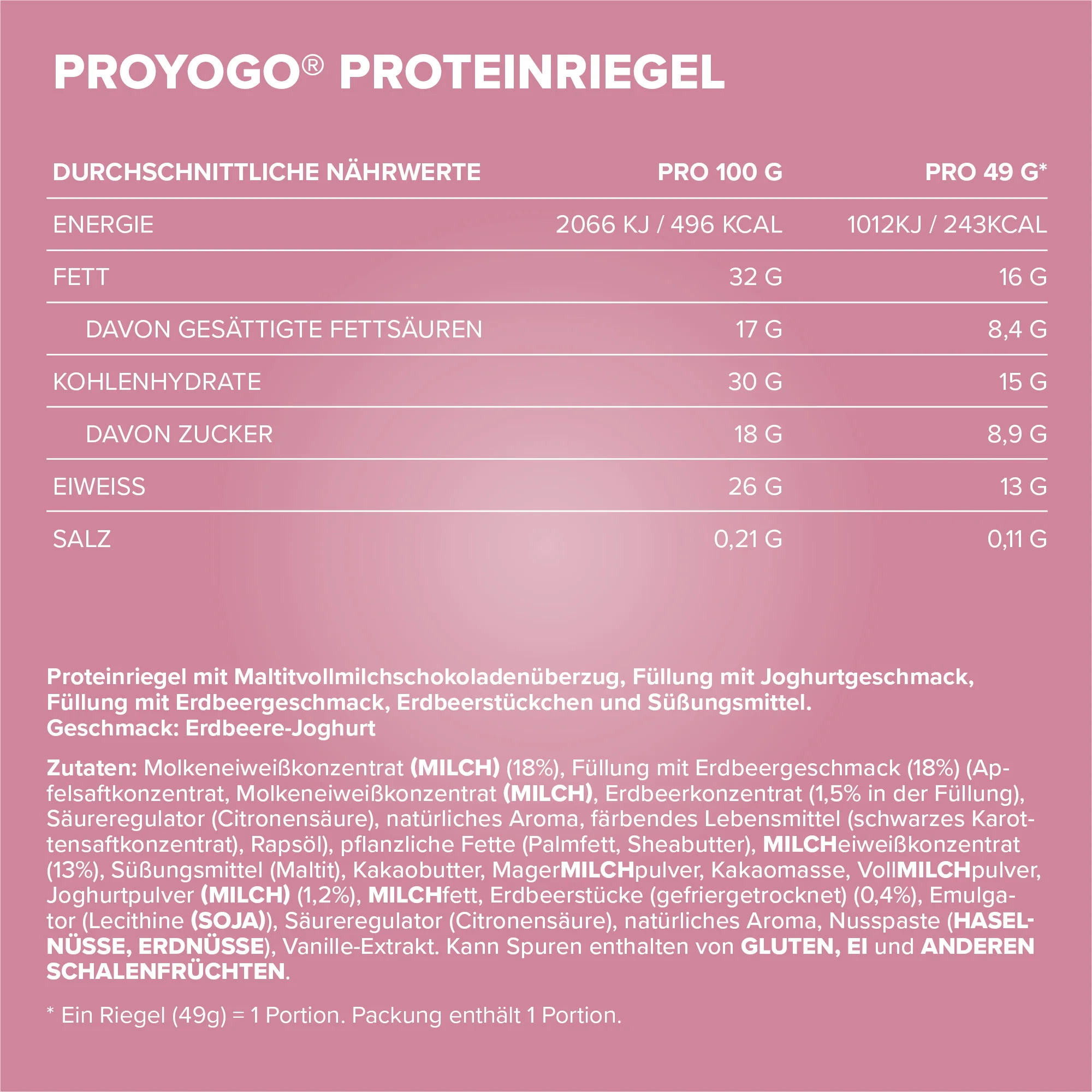 PROYOGO® PROTEINRIEGEL

| DURCHSCHNITTLICHE NÄHRWERTE | PRO 100 G | PRO 49 G* |
|---|---|---|
| ENERGIE | 2066 KJ / 496 KCAL | 1012KJ / 243KCAL |
| FETT | 32 G | 16 G |
| DAVON GESÄTTIGTE FETTSÄUREN | 17 G | 8,4 G |
| KOHLENHYDRATE | 30 G | 15 G |
| DAVON ZUCKER | 18 G | 8,9 G |
| EIWEISS | 26 G | 13 G |
| SALZ | 0,21 G | 0,11 G |

Proteinriegel mit Maltitvollmilchschokoladenüberzug, Füllung mit Joghurtgeschmack, Füllung mit Erdbeergeschmack, Erdbeerstückchen und Süßungsmittel.
Geschmack: Erdbeere-Joghurt

Zutaten: Molkeneiweißkonzentrat (MILCH) (18%), Füllung mit Erdbeergeschmack (18%) (Apfelsaftkonzentrat, Molkeneiweißkonzentrat (MILCH), Erdbeerkonzentrat (1,5% in der Füllung), Säureregulator (Citronensäure), natürliches Aroma, färbendes Lebensmittel (schwarzes Karottensaftkonzentrat), Rapsöl), pflanzliche Fette (Palmfett, Sheabutter), MILCHeiweißkonzentrat (13%), Süßungsmittel (Maltit), Kakaobutter, MagerMILCHpulver, Kakaomasse, VollMILCHpulver, Joghurtpulver (MILCH) (1,2%), MILCHfett, Erdbeerstücke (gefriergetrocknet) (0,4%), Emulgator (Lecithine (SOJA)), Säureregulator (Citronensäure), natürliches Aroma, Nusspaste (HASELNÜSSE, ERDNÜSSE), Vanille-Extrakt. Kann Spuren enthalten von GLUTEN, EI und ANDEREN SCHALENFRÜCHTEN.

* Ein Riegel (49g) = 1 Portion. Packung enthält 1 Portion.